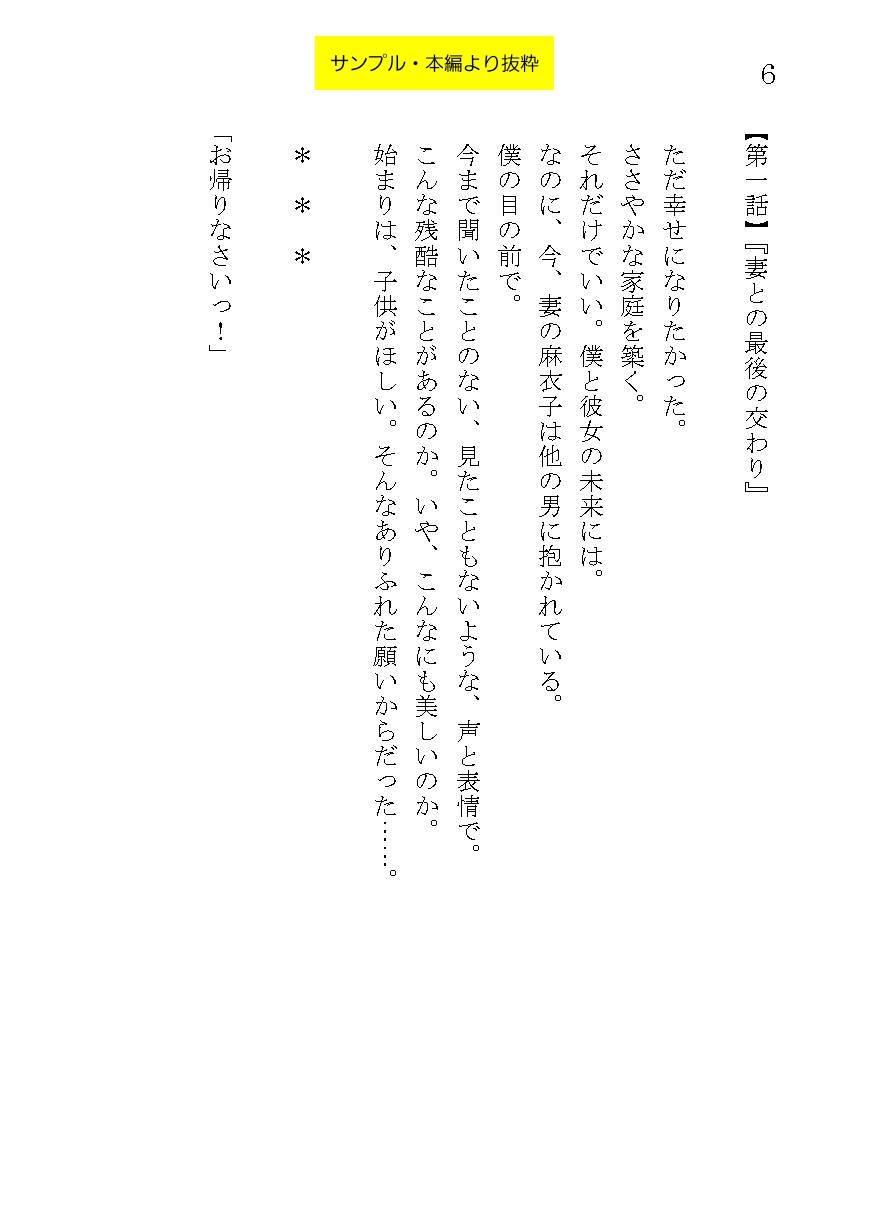 サンプル・本編より抜粋

6

【第一話】『妻との最後の交わり』

ただ幸せになりたかった。
ささやかな家庭を築く。
それだけでいい。僕と彼女の未来には。
なのに、今、妻の麻衣子は他の男に抱かれている。
僕の目の前で。
今まで聞いたことのない、見たこともないような、声と表情で。
こんな残酷なことがあるのか。いや、こんなにも美しいのか。
始まりは、子供がほしい。そんなありふれた願いからだった……。

＊　＊　＊

「お帰りなさいっ！」